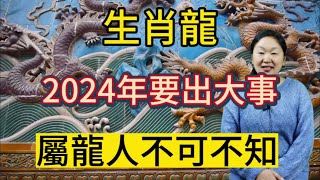 生肖龍

2024年要出大事

屬龍人不可不知